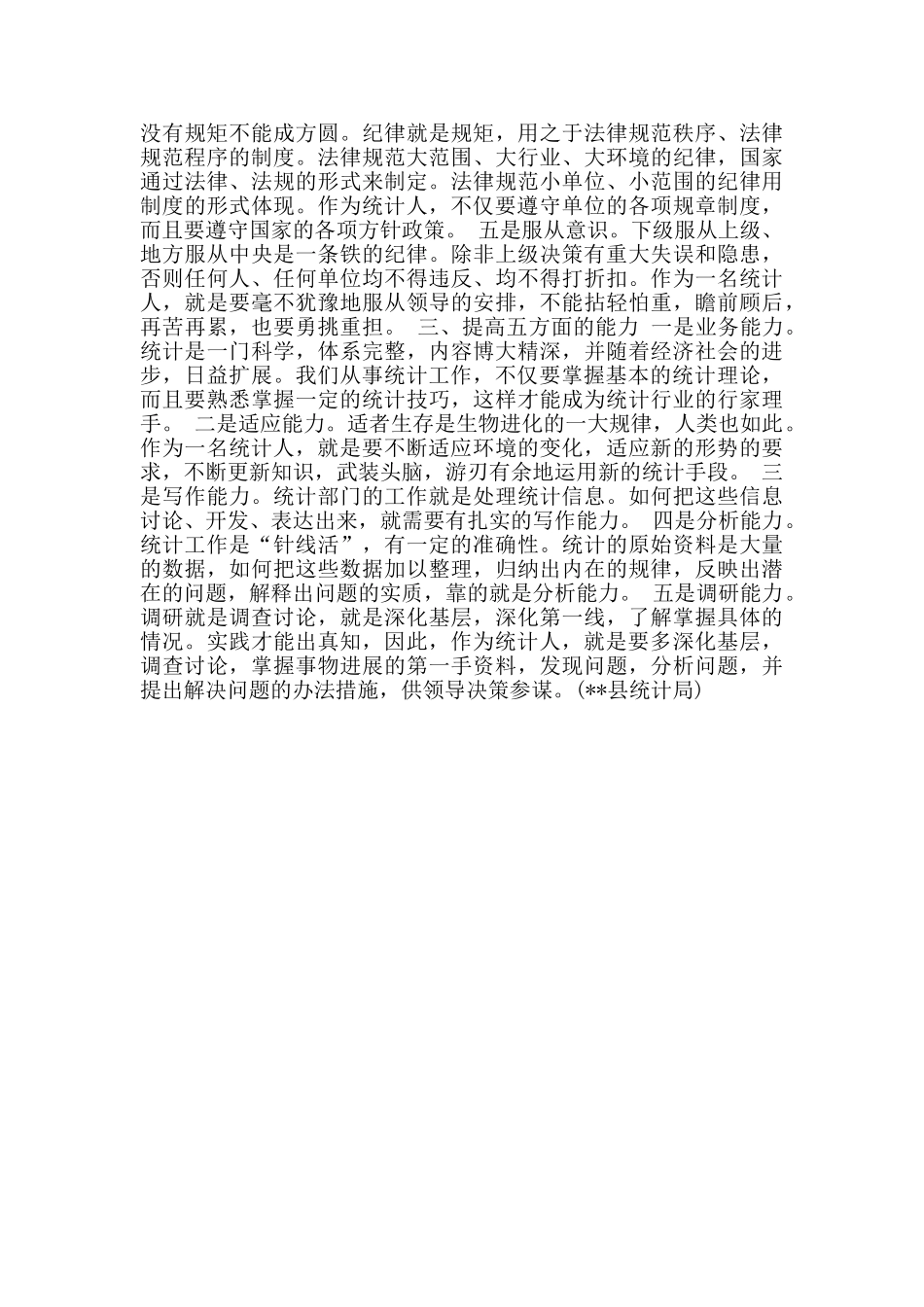 没有规矩不能成方圆。纪律就是规矩，用之于法律规范秩序、法律规范程序的制度。法律规范大范围、大行业、大环境的纪律，国家通过法律、法规的形式来制定。法律规范小单位、小范围的纪律用制度的形式体现。作为统计人，不仅要遵守单位的各项规章制度，而且要遵守国家的各项方针政策。 五是服从意识。下级服从上级、地方服从中央是一条铁的纪律。除非上级决策有重大失误和隐患，否则任何人、任何单位均不得违反、均不得打折扣。作为一名统计人，就是要毫不犹豫地服从领导的安排，不能拈轻怕重，瞻前顾后，再苦再累，也要勇挑重担。 三、提高五方面的能力 一是业务能力。统计是一门科学，体系完整，内容博大精深，并随着经济社会的进步，日益扩展。我们从事统计工作，不仅要掌握基本的统计理论，而且要熟悉掌握一定的统计技巧，这样才能成为统计行业的行家理手。 二是适应能力。适者生存是生物进化的一大规律，人类也如此。作为一名统计人，就是要不断适应环境的变化，适应新的形势的要求，不断更新知识，武装头脑，游刃有余地运用新的统计手段。 三是写作能力。统计部门的工作就是处理统计信息。如何把这些信息讨论、开发、表达出来，就需要有扎实的写作能力。 四是分析能力。统计工作是“针线活”，有一定的准确性。统计的原始资料是大量的数据，如何把这些数据加以整理，归纳出内在的规律，反映出潜在的问题，解释出问题的实质，靠的就是分析能力。 五是调研能力。调研就是调查讨论，就是深化基层，深化第一线，了解掌握具体的情况。实践才能出真知，因此，作为统计人，就是要多深化基层，调查讨论，掌握事物进展的第一手资料，发现问题，分析问题，并提出解决问题的办法措施，供领导决策参谋。(**县统计局)